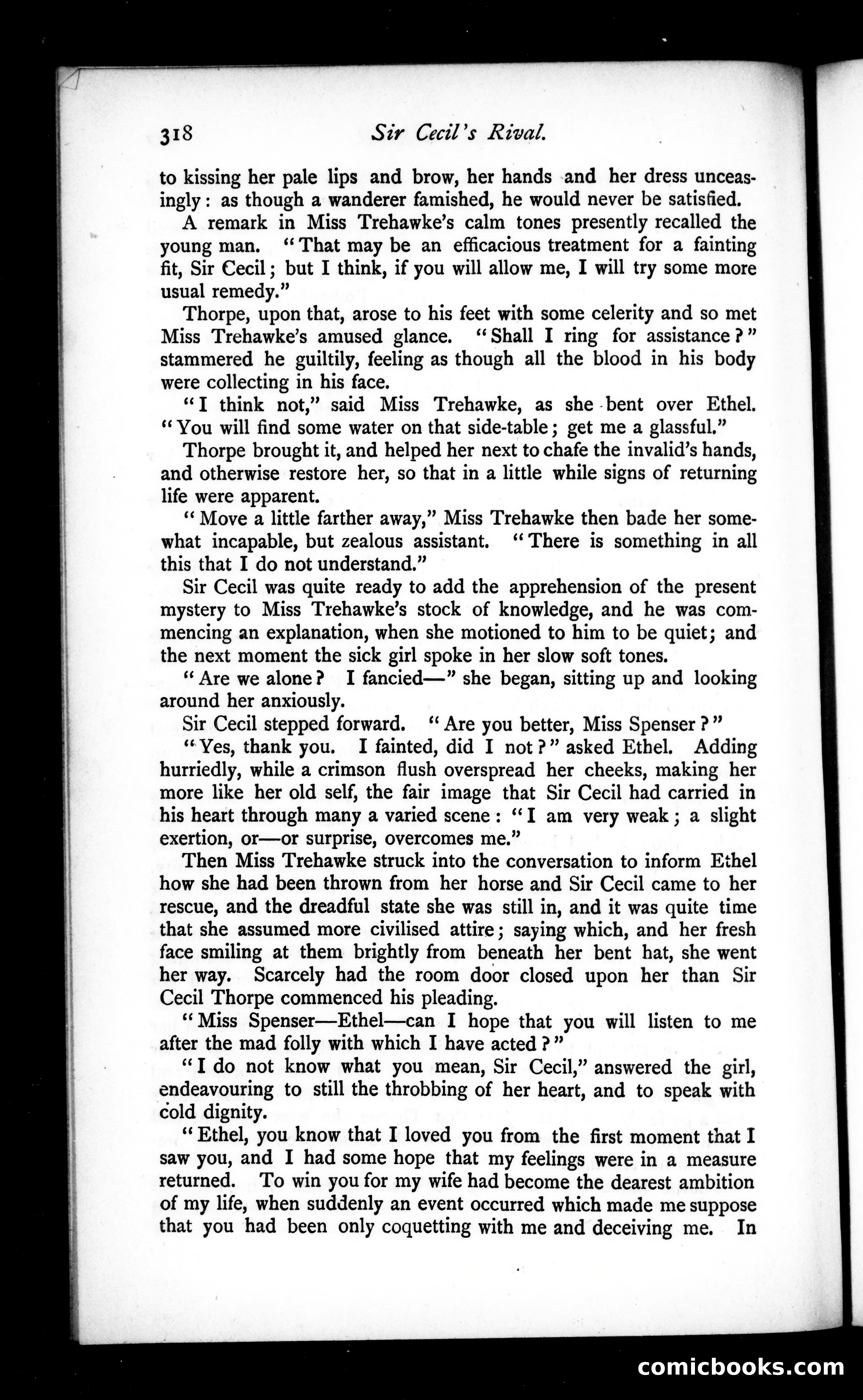 318 Sir Cecil's Rival.

to kissing her pale lips and brow, her hands and her dress unceasingly: as though a wanderer famished, he would never be satisfied.

A remark in Miss Trehawke's calm tones presently recalled the young man. "That may be an efficacious treatment for a fainting fit, Sir Cecil; but I think, if you will allow me, I will try some more usual remedy."

Thorpe, upon that, arose to his feet with some celerity and so met Miss Trehawke's amused glance. "Shall I ring for assistance?" stammered he guiltily, feeling as though all the blood in his body were collecting in his face.

"I think not," said Miss Trehawke, as she bent over Ethel. "You will find some water on that side-table; get me a glassful."

Thorpe brought it, and helped her next to chafe the invalid's hands, and otherwise restore her, so that in a little while signs of returning life were apparent.

"Move a little farther away," Miss Trehawke then bade her somewhat incapable, but zealous assistant. "There is something in all this that I do not understand."

Sir Cecil was quite ready to add the apprehension of the present mystery to Miss Trehawke's stock of knowledge, and he was commencing an explanation, when she motioned to him to be quiet; and the next moment the sick girl spoke in her slow soft tones.

"Are we alone? I fancied—" she began, sitting up and looking around her anxiously.

Sir Cecil stepped forward. "Are you better, Miss Spenser?"

"Yes, thank you. I fainted, did I not?" asked Ethel. Adding hurriedly, while a crimson flush overspread her cheeks, making her more like her old self, the fair image that Sir Cecil had carried in his heart through many a varied scene: "I am very weak; a slight exertion, or—or surprise, overcomes me."

Then Miss Trehawke struck into the conversation to inform Ethel how she had been thrown from her horse and Sir Cecil came to her rescue, and the dreadful state she was still in, and it was quite time that she assumed more civilised attire; saying which, and her fresh face smiling at them brightly from beneath her bent hat, she went her way. Scarcely had the room door closed upon her than Sir Cecil Thorpe commenced his pleading.

"Miss Spenser—Ethel—can I hope that you will listen to me after the mad folly with which I have acted?"

"I do not know what you mean, Sir Cecil," answered the girl, endeavouring to still the throbbing of her heart, and to speak with cold dignity.

"Ethel, you know that I loved you from the first moment that I saw you, and I had some hope that my feelings were in a measure returned. To win you for my wife had become the dearest ambition of my life, when suddenly an event occurred which made me suppose that you had been only coquetting with me and deceiving me. In

comicbooks.com